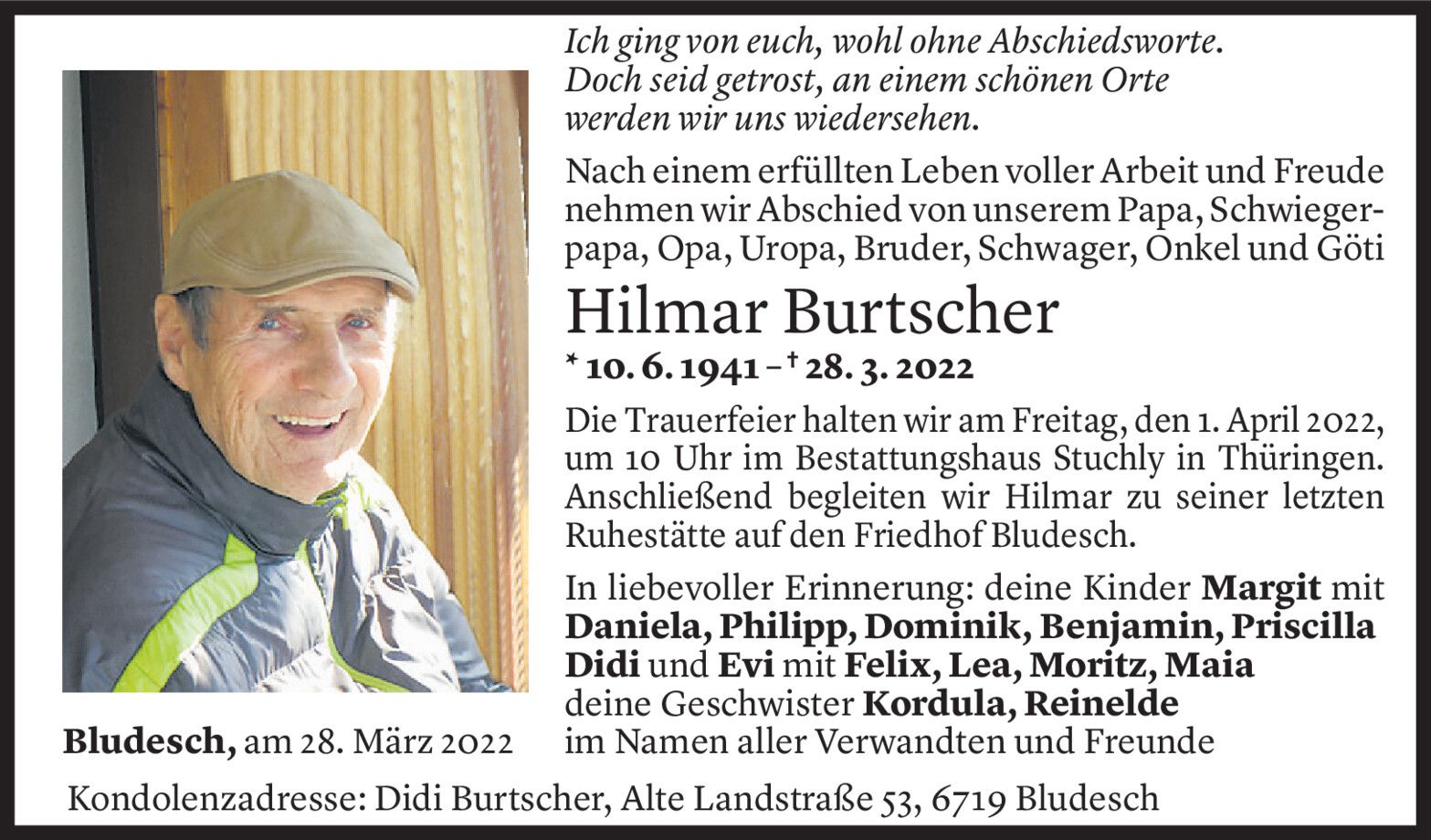 Ich ging von euch, wohl ohne Abschiedsworte.
Doch seid getrost, an einem schönen Orte
werden wir uns wiedersehen.

Nach einem erfüllten Leben voller Arbeit und Freude nehmen wir Abschied von unserem Papa, Schwiegerpapa, Opa, Uropa, Bruder, Schwager, Onkel und Göti

Hilmar Burtscher

* 10. 6. 1941 – † 28. 3. 2022

Die Trauerfeier halten wir am Freitag, den 1. April 2022, um 10 Uhr im Bestattungshaus Stuchly in Thüringen. Anschließend begleiten wir Hilmar zu seiner letzten Ruhestätte auf den Friedhof Bludesch.

In liebevoller Erinnerung: deine Kinder Margit mit Daniela, Philipp, Dominik, Benjamin, Priscilla
Didi und Evi mit Felix, Lea, Moritz, Maia
deine Geschwister Kordula, Reinelde
im Namen aller Verwandten und Freunde

Bludesch, am 28. März 2022

Kondolenzadresse: Didi Burtscher, Alte Landstraße 53, 6719 Bludesch